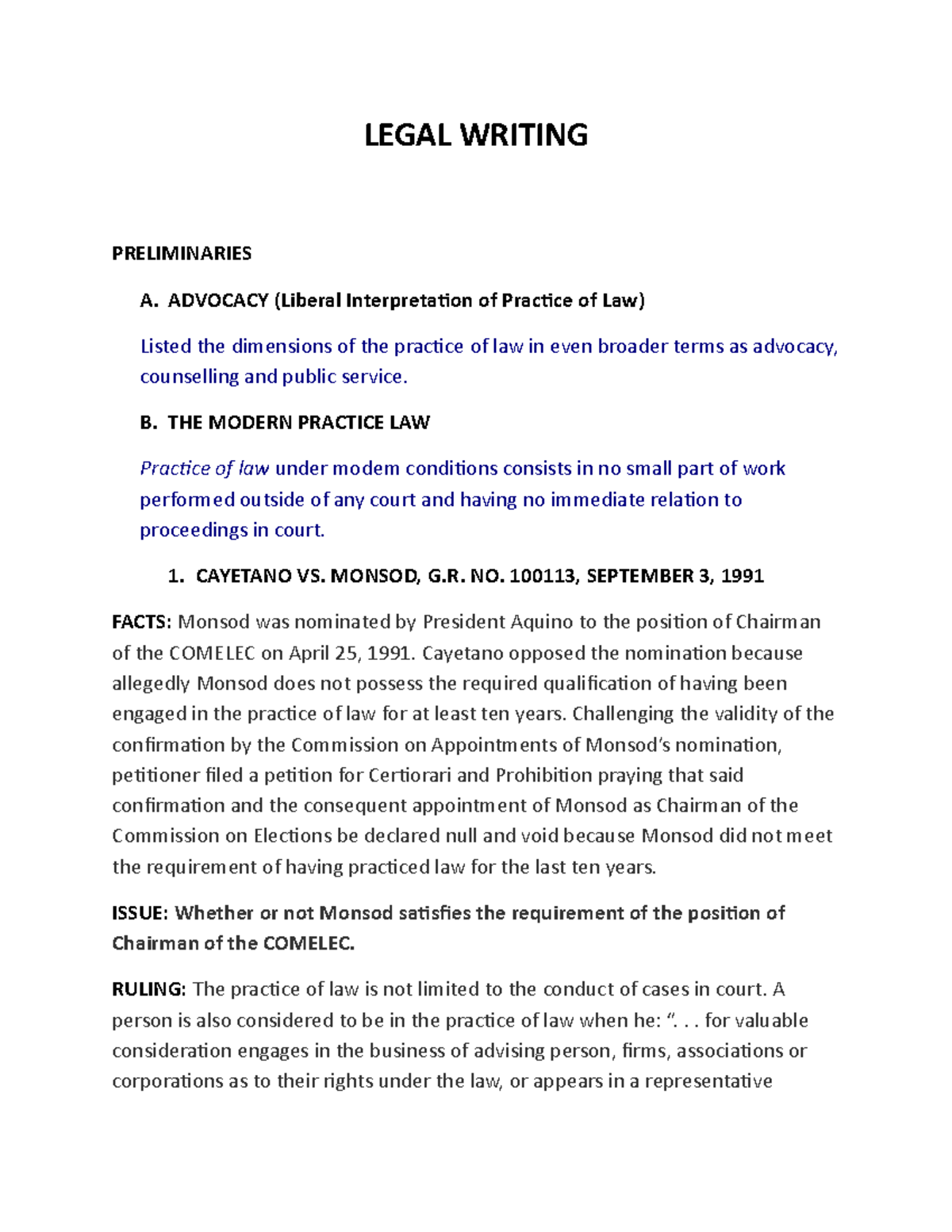 LEGAL WRITING

PRELIMINARIES

A. ADVOCACY (Liberal Interpretation of Practice of Law)

Listed the dimensions of the practice of law in even broader terms as advocacy, counselling and public service.

B. THE MODERN PRACTICE LAW

Practice of law under modem conditions consists in no small part of work performed outside of any court and having no immediate relation to proceedings in court.

1. CAYETANO VS. MONSOD, G.R. NO. 100113, SEPTEMBER 3, 1991

FACTS: Monsod was nominated by President Aquino to the position of Chairman of the COMELEC on April 25, 1991. Cayetano opposed the nomination because allegedly Monsod does not possess the required qualification of having been engaged in the practice of law for at least ten years. Challenging the validity of the confirmation by the Commission on Appointments of Monsod's nomination, petitioner filed a petition for Certiorari and Prohibition praying that said confirmation and the consequent appointment of Monsod as Chairman of the Commission on Elections be declared null and void because Monsod did not meet the requirement of having practiced law for the last ten years.

ISSUE: Whether or not Monsod satisfies the requirement of the position of Chairman of the COMELEC.

RULING: The practice of law is not limited to the conduct of cases in court. A person is also considered to be in the practice of law when he: ". . . for valuable consideration engages in the business of advising person, firms, associations or corporations as to their rights under the law, or appears in a representative